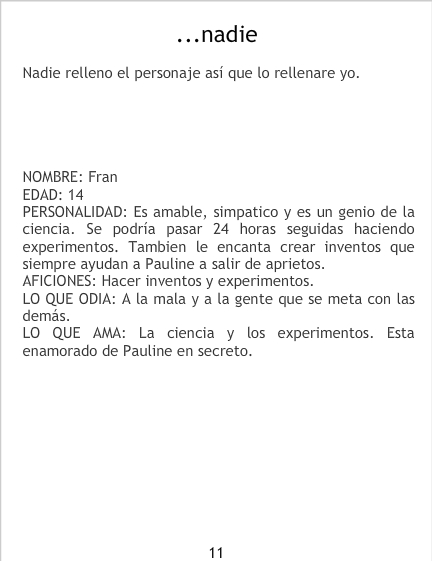 ...nadie

Nadie relleno el personaje así que lo rellenare yo.

NOMBRE: Fran
EDAD: 14
PERSONALIDAD: Es amable, simpatico y es un genio de la ciencia. Se podría pasar 24 horas seguidas haciendo experimentos. Tambien le encanta crear inventos que siempre ayudan a Pauline a salir de aprietos.
AFICIONES: Hacer inventos y experimentos.
LO QUE ODIA: A la mala y a la gente que se meta con las demás.
LO QUE AMA: La ciencia y los experimentos. Esta enamorado de Pauline en secreto.

11